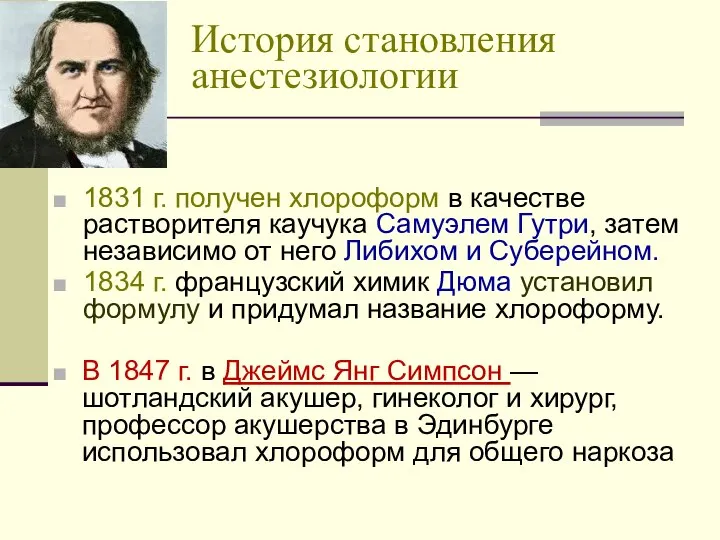 История становления анестезиологии

1831 г. получен хлороформ в качестве растворителя каучука Самуэлем Гутри, затем независимо от него Либихом и Суберейном.

1834 г. французский химик Дюма установил формулу и придумал название хлороформу.

В 1847 г. в Джеймс Янг Симпсон — шотландский акушер, гинеколог и хирург, профессор акушерства в Эдинбурге использовал хлороформ для общего наркоза